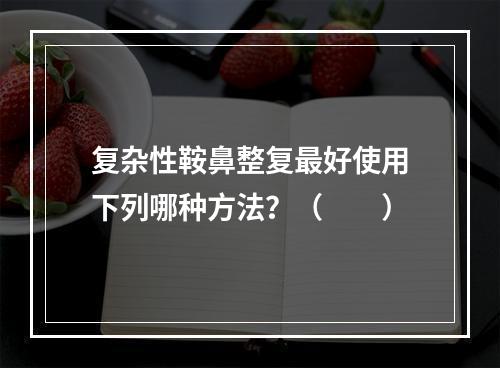 复杂性鞍鼻整复最好使用下列哪种方法？（　　）